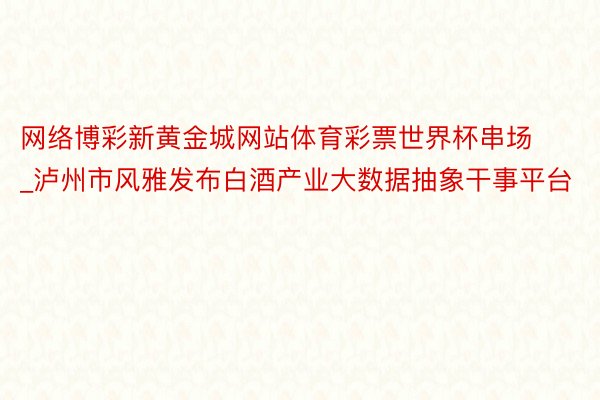 网络博彩新黄金城网站体育彩票世界杯串场_泸州市风雅发布白酒产业大数据抽象干事平台